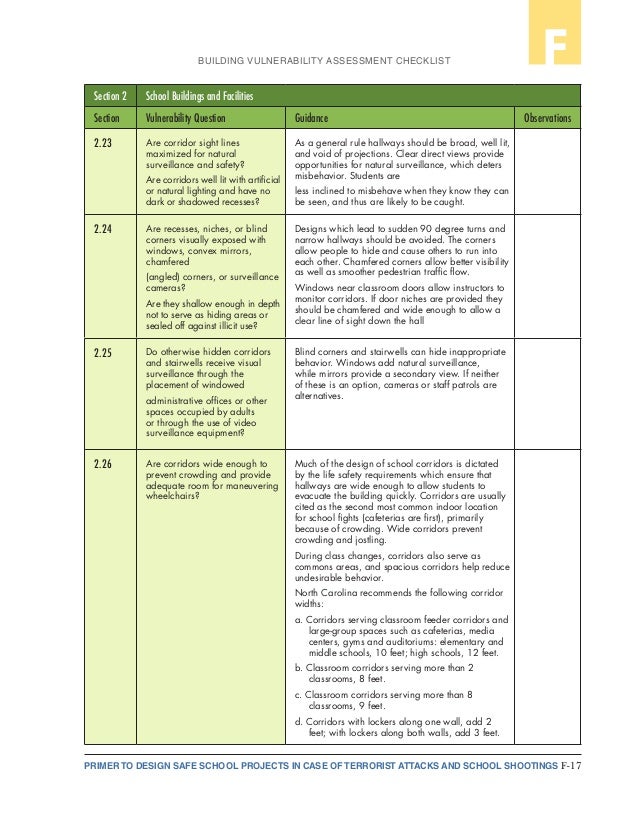 F

BUILDING VULNERABILITY ASSESSMENT CHECKLIST

| Section 2 | School Buildings and Facilities | | |
|---|---|---|---|
| Section | Vulnerability Question | Guidance | Observations |
| 2.23 | Are corridor sight lines maximized for natural surveillance and safety? Are corridors well lit with artificial or natural lighting and have no dark or shadowed recesses? | As a general rule hallways should be broad, well lit, and void of projections. Clear direct views provide opportunities for natural surveillance, which deters misbehavior. Students are less inclined to misbehave when they know they can be seen, and thus are likely to be caught. | |
| 2.24 | Are recesses, niches, or blind corners visually exposed with windows, convex mirrors, chamfered (angled) corners, or surveillance cameras? Are they shallow enough in depth not to serve as hiding areas or sealed off against illicit use? | Designs which lead to sudden 90 degree turns and narrow hallways should be avoided. The corners allow people to hide and cause others to run into each other. Chamfered corners allow better visibility as well as smoother pedestrian traffic flow. Windows near classroom doors allow instructors to monitor corridors. If door niches are provided they should be chamfered and wide enough to allow a clear line of sight down the hall | |
| 2.25 | Do otherwise hidden corridors and stairwells receive visual surveillance through the placement of windowed administrative offices or other spaces occupied by adults or through the use of video surveillance equipment? | Blind corners and stairwells can hide inappropriate behavior. Windows add natural surveillance, while mirrors provide a secondary view. If neither of these is an option, cameras or staff patrols are alternatives. | |
| 2.26 | Are corridors wide enough to prevent crowding and provide adequate room for maneuvering wheelchairs? | Much of the design of school corridors is dictated by the life safety requirements which ensure that hallways are wide enough to allow students to evacuate the building quickly. Corridors are usually cited as the second most common indoor location for school fights (cafeterias are first), primarily because of crowding. Wide corridors prevent crowding and jostling. During class changes, corridors also serve as commons areas, and spacious corridors help reduce undesirable behavior. North Carolina recommends the following corridor widths: a. Corridors serving classroom feeder corridors and large-group spaces such as cafeterias, media centers, gyms and auditoriums: elementary and middle schools, 10 feet; high schools, 12 feet. b. Classroom corridors serving more than 2 classrooms, 8 feet. c. Classroom corridors serving more than 8 classrooms, 9 feet. d. Corridors with lockers along one wall, add 2 feet; with lockers along both walls, add 3 feet. | |

PRIMER TO DESIGN SAFE SCHOOL PROJECTS IN CASE OF TERRORIST ATTACKS AND SCHOOL SHOOTINGS F-17